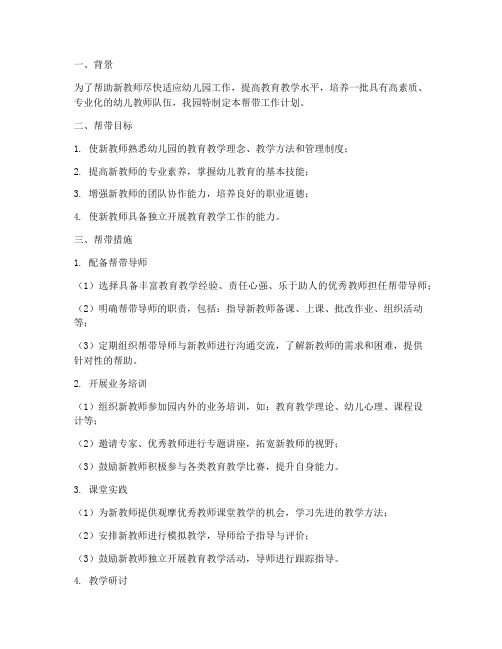 一、背景

为了帮助新教师尽快适应幼儿园工作，提高教育教学水平，培养一批具有高素质、专业化的幼儿教师队伍，我园特制定本帮带工作计划。

二、帮带目标

1. 使新教师熟悉幼儿园的教育教学理念、教学方法和管理制度；

2. 提高新教师的专业素养，掌握幼儿教育的基本技能；

3. 增强新教师的团队协作能力，培养良好的职业道德；

4. 使新教师具备独立开展教育教学工作的能力。

三、帮带措施

1. 配备帮带导师

（1）选择具备丰富教育教学经验、责任心强、乐于助人的优秀教师担任帮带导师；

（2）明确帮带导师的职责，包括：指导新教师备课、上课、批改作业、组织活动等；

（3）定期组织帮带导师与新教师进行沟通交流，了解新教师的需求和困难，提供针对性的帮助。

2. 开展业务培训

（1）组织新教师参加园内外的业务培训，如：教育教学理论、幼儿心理、课程设计等；

（2）邀请专家、优秀教师进行专题讲座，拓宽新教师的视野；

（3）鼓励新教师积极参与各类教育教学比赛，提升自身能力。

3. 课堂实践

（1）为新教师提供观摩优秀教师课堂教学的机会，学习先进的教学方法；

（2）安排新教师进行模拟教学，导师给予指导与评价；

（3）鼓励新教师独立开展教育教学活动，导师进行跟踪指导。

4. 教学研讨